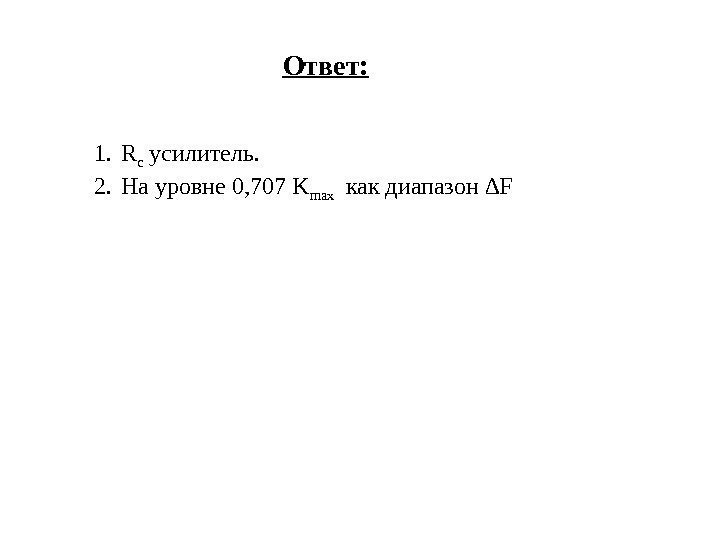 Ответ:

1. $R_c$ усилитель.
2. На уровне 0,707 $K_{max}$ как диапазон $\Delta F$